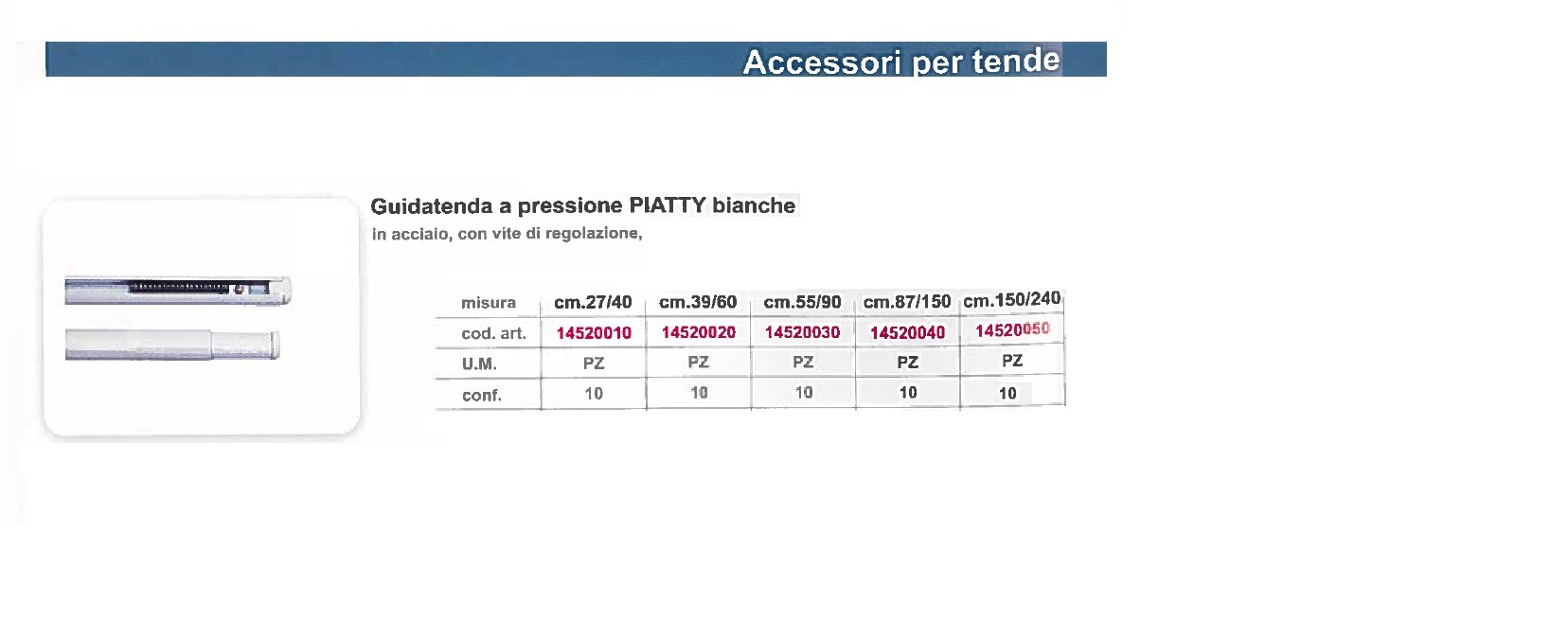 Accessori per tende

Guidatenda a pressione PIATTY bianche
in acciaio, con vite di regolazione,

| misura | cm.27/40 | cm.39/60 | cm.55/90 | cm.87/150 | cm.150/240 |
|---|---|---|---|---|---|
| cod. art. | 14520010 | 14520020 | 14520030 | 14520040 | 14520050 |
| U.M. | PZ | PZ | PZ | PZ | PZ |
| conf. | 10 | 10 | 10 | 10 | 10 |